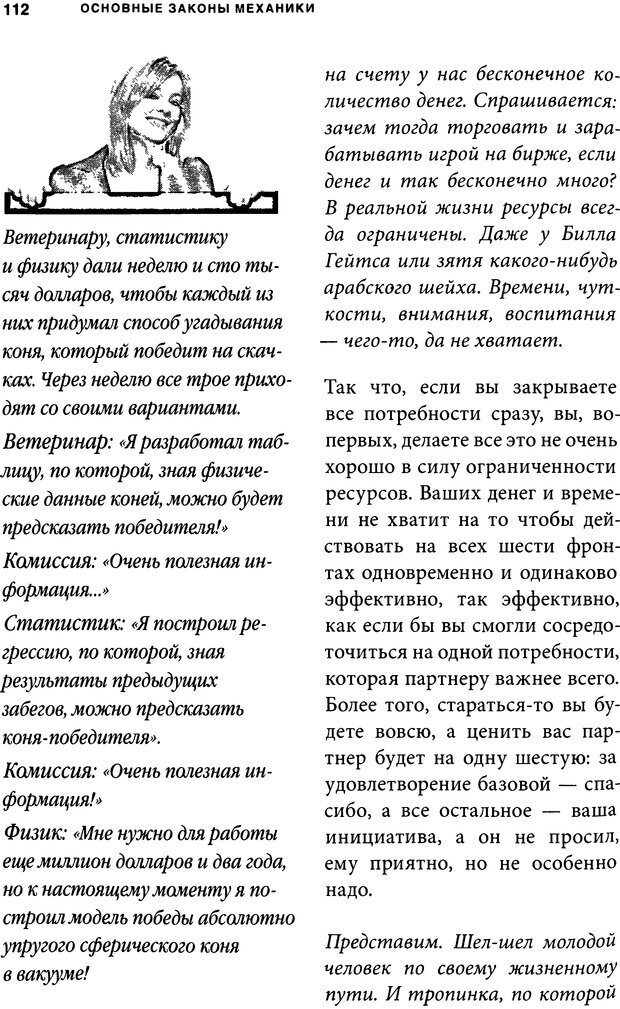 112 ОСНОВНЫЕ ЗАКОНЫ МЕХАНИКИ

Ветеринару, статистику и физику дали неделю и сто тысяч долларов, чтобы каждый из них придумал способ угадывания коня, который победит на скачках. Через неделю все трое приходят со своими вариантами.

Ветеринар: «Я разработал таблицу, по которой, зная физические данные коней, можно будет предсказать победителя!»

Комиссия: «Очень полезная информация...»

Статистик: «Я построил регрессию, по которой, зная результаты предыдущих забегов, можно предсказать коня-победителя».

Комиссия: «Очень полезная информация!»

Физик: «Мне нужно для работы еще миллион долларов и два года, но к настоящему моменту я построил модель победы абсолютно упругого сферического коня в вакууме!

на счету у нас бесконечное количество денег. Спрашивается: зачем тогда торговать и зарабатывать игрой на бирже, если денег и так бесконечно много? В реальной жизни ресурсы всегда ограничены. Даже у Билла Гейтса или зятя какого-нибудь арабского шейха. Времени, чуткости, внимания, воспитания — чего-то, да не хватает.

Так что, если вы закрываете все потребности сразу, вы, во-первых, делаете все это не очень хорошо в силу ограниченности ресурсов. Ваших денег и времени не хватит на то чтобы действовать на всех шести фронтах одновременно и одинаково эффективно, так эффективно, как если бы вы смогли сосредоточиться на одной потребности, которая партнеру важнее всего. Более того, стараться-то вы будете вовсю, а ценить вас партнер будет на одну шестую: за удовлетворение базовой — спасибо, а все остальное — ваша инициатива, а он не просил, ему приятно, но не особенно надо.

Представим. Шел-шел молодой человек по своему жизненному пути. И тропинка, по которой